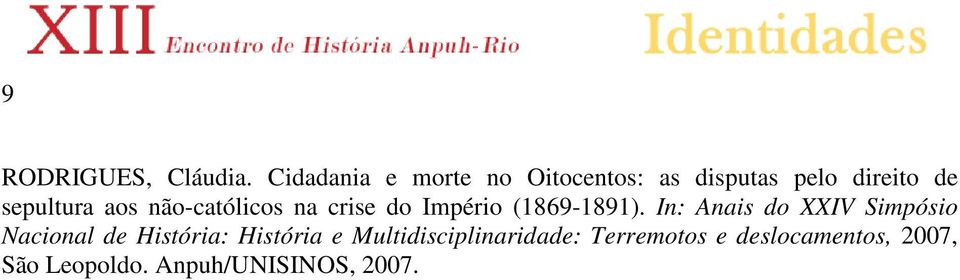 XIII Encontro de História Anpuh-Rio

Identidades

9

RODRIGUES, Cláudia. Cidadania e morte no Oitocentos: as disputas pelo direito de sepultura aos não-católicos na crise do Império (1869-1891). In: Anais do XXIV Simpósio Nacional de História: História e Multidisciplinaridade: Terremotos e deslocamentos, 2007, São Leopoldo. Anpuh/UNISINOS, 2007.